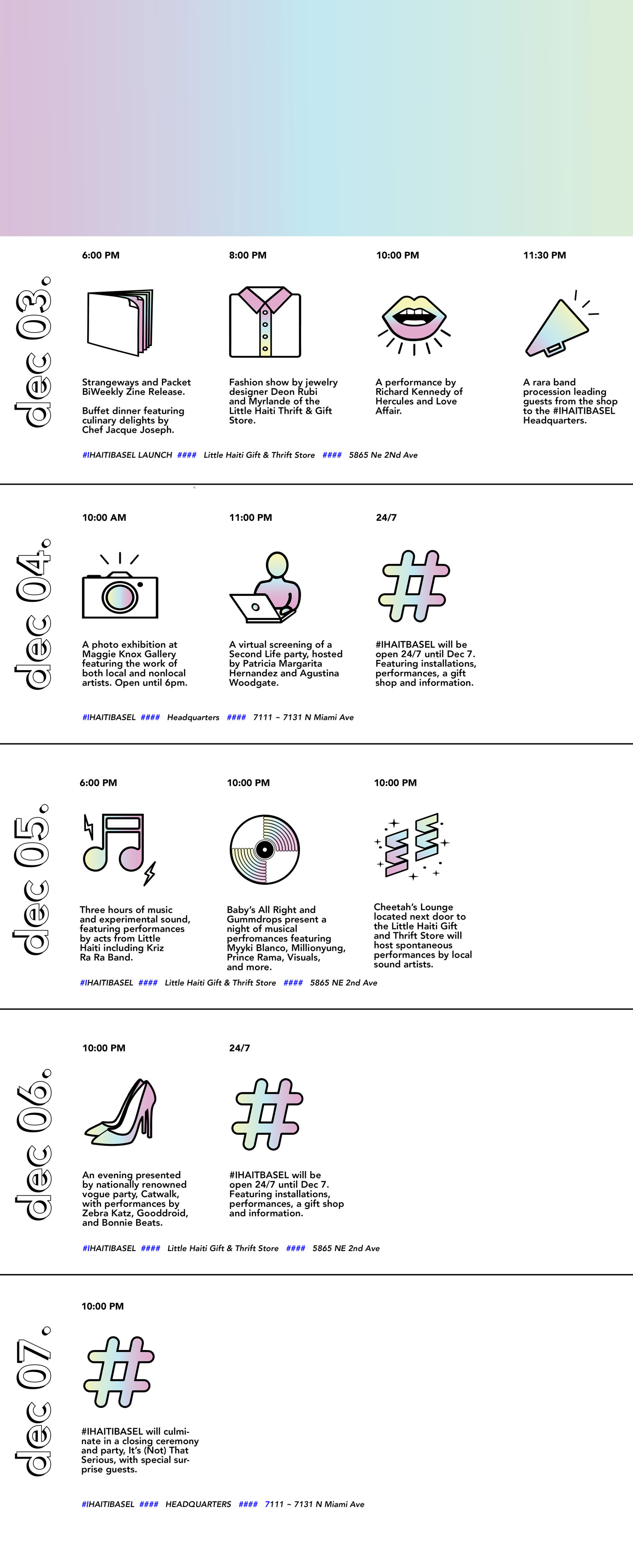 dec 03.

6:00 PM

Strangeways and Packet BiWeekly Zine Release.

Buffet dinner featuring culinary delights by Chef Jacque Joseph.

8:00 PM

Fashion show by jewelry designer Deon Rubi and Myrlande of the Little Haiti Thrift & Gift Store.

10:00 PM

A performance by Richard Kennedy of Hercules and Love Affair.

11:30 PM

A rara band procession leading guests from the shop to the #IHAITIBASEL Headquarters.

#IHAITIBASEL LAUNCH #### Little Haiti Gift & Thrift Store #### 5865 Ne 2Nd Ave

dec 04.

10:00 AM

A photo exhibition at Maggie Knox Gallery featuring the work of both local and nonlocal artists. Open until 6pm.

11:00 PM

A virtual screening of a Second Life party, hosted by Patricia Margarita Hernandez and Agustina Woodgate.

24/7

#IHAITBASEL will be open 24/7 until Dec 7. Featuring installations, performances, a gift shop and information.

#IHAITIBASEL #### Headquarters #### 7111 ~ 7131 N Miami Ave

dec 05.

6:00 PM

Three hours of music and experimental sound, featuring performances by acts from Little Haiti including Kriz Ra Ra Band.

10:00 PM

Baby's All Right and Gummdrops present a night of musical perfromances featuring Myyki Blanco, Millionyung, Prince Rama, Visuals, and more.

10:00 PM

Cheetah's Lounge located next door to the Little Haiti Gift and Thrift Store will host spontaneous performances by local sound artists.

#IHAITIBASEL #### Little Haiti Gift & Thrift Store #### 5865 NE 2nd Ave

dec 06.

10:00 PM

An evening presented by nationally renowned vogue party, Catwalk, with performances by Zebra Katz, Gooddroid, and Bonnie Beats.

24/7

#IHAITBASEL will be open 24/7 until Dec 7. Featuring installations, performances, a gift shop and information.

#IHAITIBASEL #### Little Haiti Gift & Thrift Store #### 5865 NE 2nd Ave

dec 07.

10:00 PM

#IHAITIBASEL will culminate in a closing ceremony and party, It's (Not) That Serious, with special surprise guests.

#IHAITIBASEL #### HEADQUARTERS #### 7111 ~ 7131 N Miami Ave